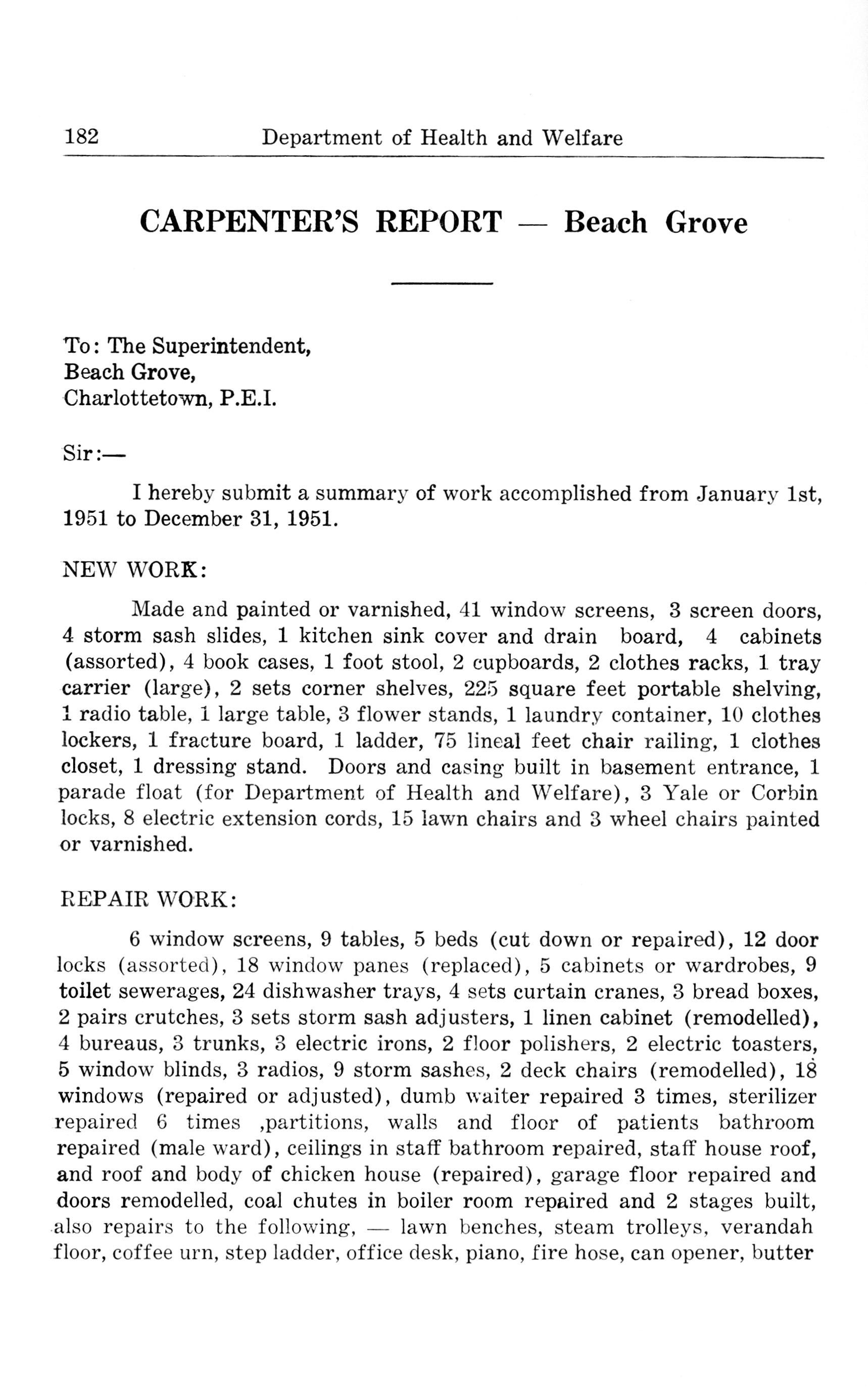 182 Department of Health and Welfare

CARPENTER'S REPORT — Beach Grove

To: The Superintendent,
Beach Grove,
Charlottetown, P.E.I.

Sir:—

I hereby submit a summary of work accomplished from January 1st, 1951 to December 31, 1951.

NEW WORK:

Made and painted or varnished, 41 window screens, 3 screen doors, 4 storm sash slides, 1 kitchen sink cover and drain board, 4 cabinets (assorted), 4 book cases, 1 foot stool, 2 cupboards, 2 clothes racks, 1 tray carrier (large), 2 sets corner shelves, 225 square feet portable shelving, 1 radio table, 1 large table, 3 flower stands, 1 laundry container, 10 clothes lockers, 1 fracture board, 1 ladder, 75 lineal feet chair railing, 1 clothes closet, 1 dressing stand. Doors and casing built in basement entrance, 1 parade float (for Department of Health and Welfare), 3 Yale or Corbin locks, 8 electric extension cords, 15 lawn chairs and 3 wheel chairs painted or varnished.

REPAIR WORK:

6 window screens, 9 tables, 5 beds (cut down or repaired), 12 door locks (assorted), 18 window panes (replaced), 5 cabinets or wardrobes, 9 toilet sewerages, 24 dishwasher trays, 4 sets curtain cranes, 3 bread boxes, 2 pairs crutches, 3 sets storm sash adjusters, 1 linen cabinet (remodelled), 4 bureaus, 3 trunks, 3 electric irons, 2 floor polishers, 2 electric toasters, 5 window blinds, 3 radios, 9 storm sashes, 2 deck chairs (remodelled), 18 windows (repaired or adjusted), dumb waiter repaired 3 times, sterilizer repaired 6 times ,partitions, walls and floor of patients bathroom repaired (male ward), ceilings in staff bathroom repaired, staff house roof, and roof and body of chicken house (repaired), garage floor repaired and doors remodelled, coal chutes in boiler room repaired and 2 stages built, also repairs to the following, — lawn benches, steam trolleys, verandah floor, coffee urn, step ladder, office desk, piano, fire hose, can opener, butter